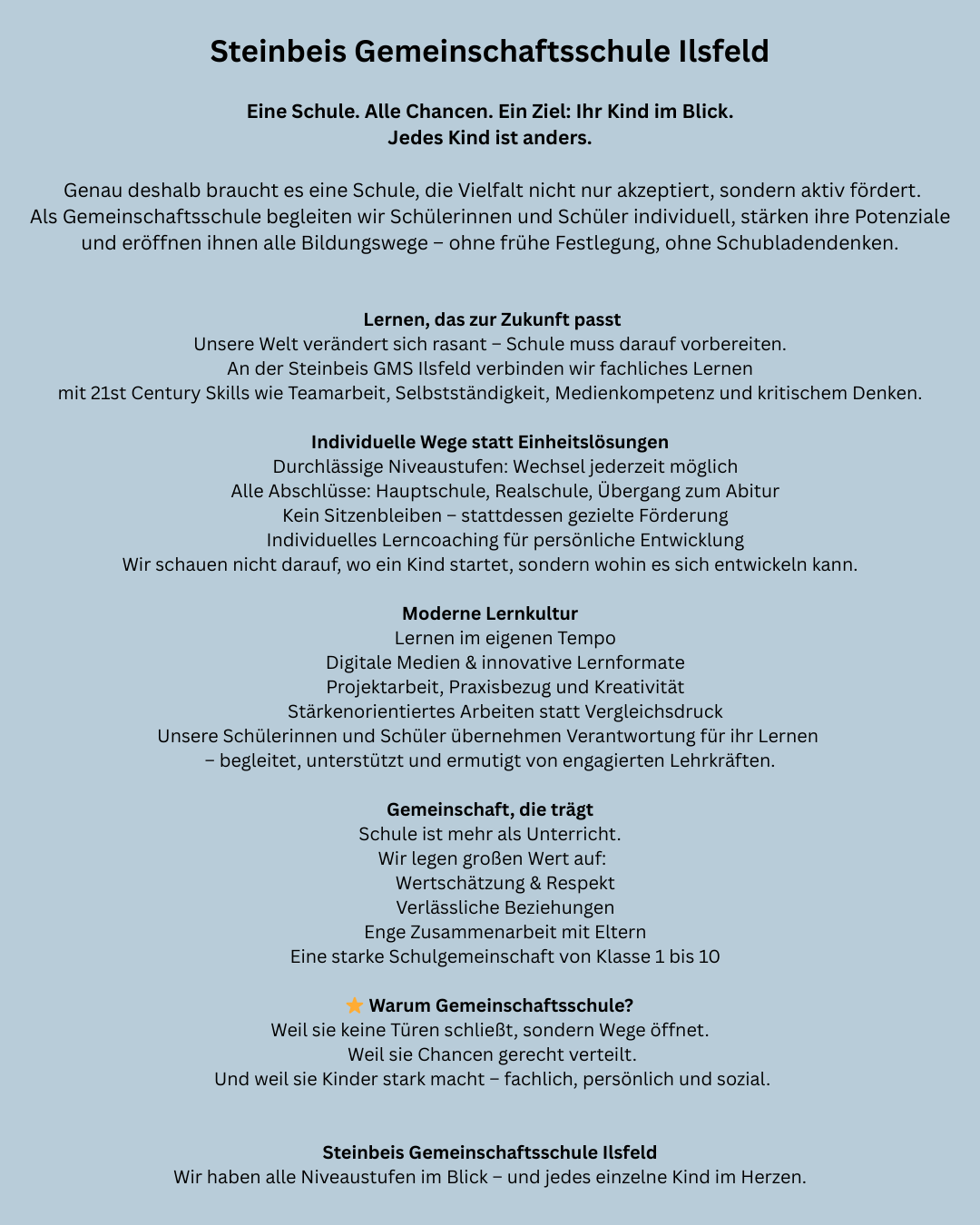 Steinbeis Gemeinschaftsschule Ilsfeld

Eine Schule. Alle Chancen. Ein Ziel: Ihr Kind im Blick.
Jedes Kind ist anders.

Genau deshalb braucht es eine Schule, die Vielfalt nicht nur akzeptiert, sondern aktiv fördert. Als Gemeinschaftsschule begleiten wir Schülerinnen und Schüler individuell, stärken ihre Potenziale und eröffnen ihnen alle Bildungswege – ohne frühe Festlegung, ohne Schubladendenken.

Lernen, das zur Zukunft passt
Unsere Welt verändert sich rasant – Schule muss darauf vorbereiten.
An der Steinbeis GMS Ilsfeld verbinden wir fachliches Lernen
mit 21st Century Skills wie Teamarbeit, Selbstständigkeit, Medienkompetenz und kritischem Denken.

Individuelle Wege statt Einheitslösungen
Durchlässige Niveaustufen: Wechsel jederzeit möglich
Alle Abschlüsse: Hauptschule, Realschule, Übergang zum Abitur
Kein Sitzenbleiben – stattdessen gezielte Förderung
Individuelles Lerncoaching für persönliche Entwicklung
Wir schauen nicht darauf, wo ein Kind startet, sondern wohin es sich entwickeln kann.

Moderne Lernkultur
Lernen im eigenen Tempo
Digitale Medien & innovative Lernformate
Projektarbeit, Praxisbezug und Kreativität
Stärkenorientiertes Arbeiten statt Vergleichsdruck
Unsere Schülerinnen und Schüler übernehmen Verantwortung für ihr Lernen
– begleitet, unterstützt und ermutigt von engagierten Lehrkräften.

Gemeinschaft, die trägt
Schule ist mehr als Unterricht.
Wir legen großen Wert auf:
Wertschätzung & Respekt
Verlässliche Beziehungen
Enge Zusammenarbeit mit Eltern
Eine starke Schulgemeinschaft von Klasse 1 bis 10

Warum Gemeinschaftsschule?
Weil sie keine Türen schließt, sondern Wege öffnet.
Weil sie Chancen gerecht verteilt.
Und weil sie Kinder stark macht – fachlich, persönlich und sozial.

Steinbeis Gemeinschaftsschule Ilsfeld
Wir haben alle Niveaustufen im Blick – und jedes einzelne Kind im Herzen.